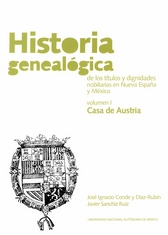 Historia genealógica

de los títulos y dignidades nobiliarias en Nueva España y México

volumen I
Casa de Austria

José Ignacio Conde y Díaz-Rubín
Javier Sanchiz Ruiz

UNIVERSIDAD NACIONAL AUTÓNOMA DE MÉXICO